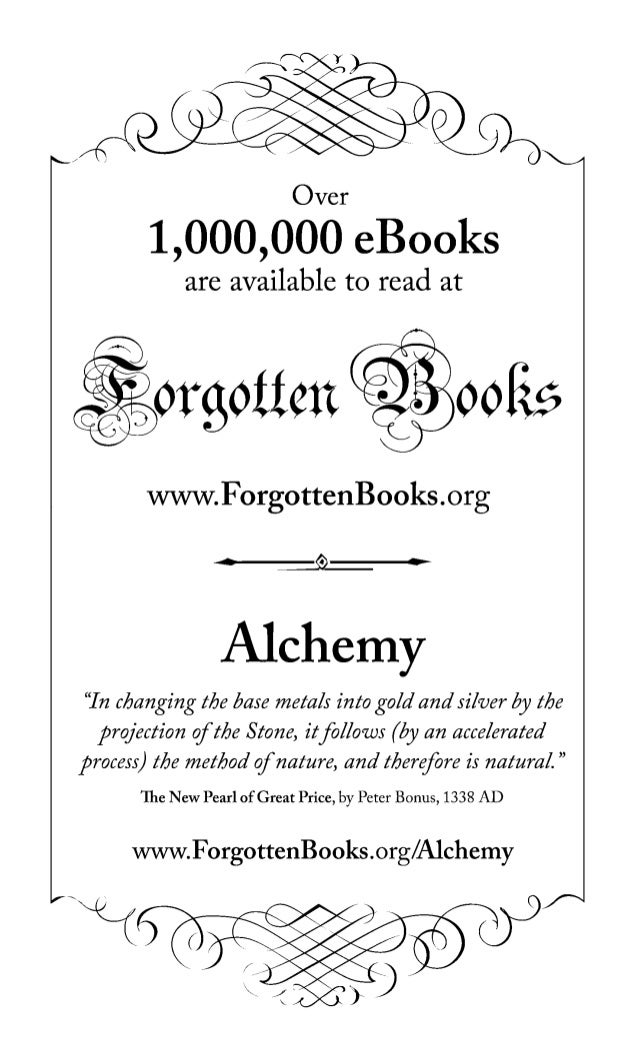 Over
1,000,000 eBooks
are available to read at

Forgotten Books

www.ForgottenBooks.org

Alchemy

"In changing the base metals into gold and silver by the projection of the Stone, it follows (by an accelerated process) the method of nature, and therefore is natural."

The New Pearl of Great Price, by Peter Bonus, 1338 AD

www.ForgottenBooks.org/Alchemy